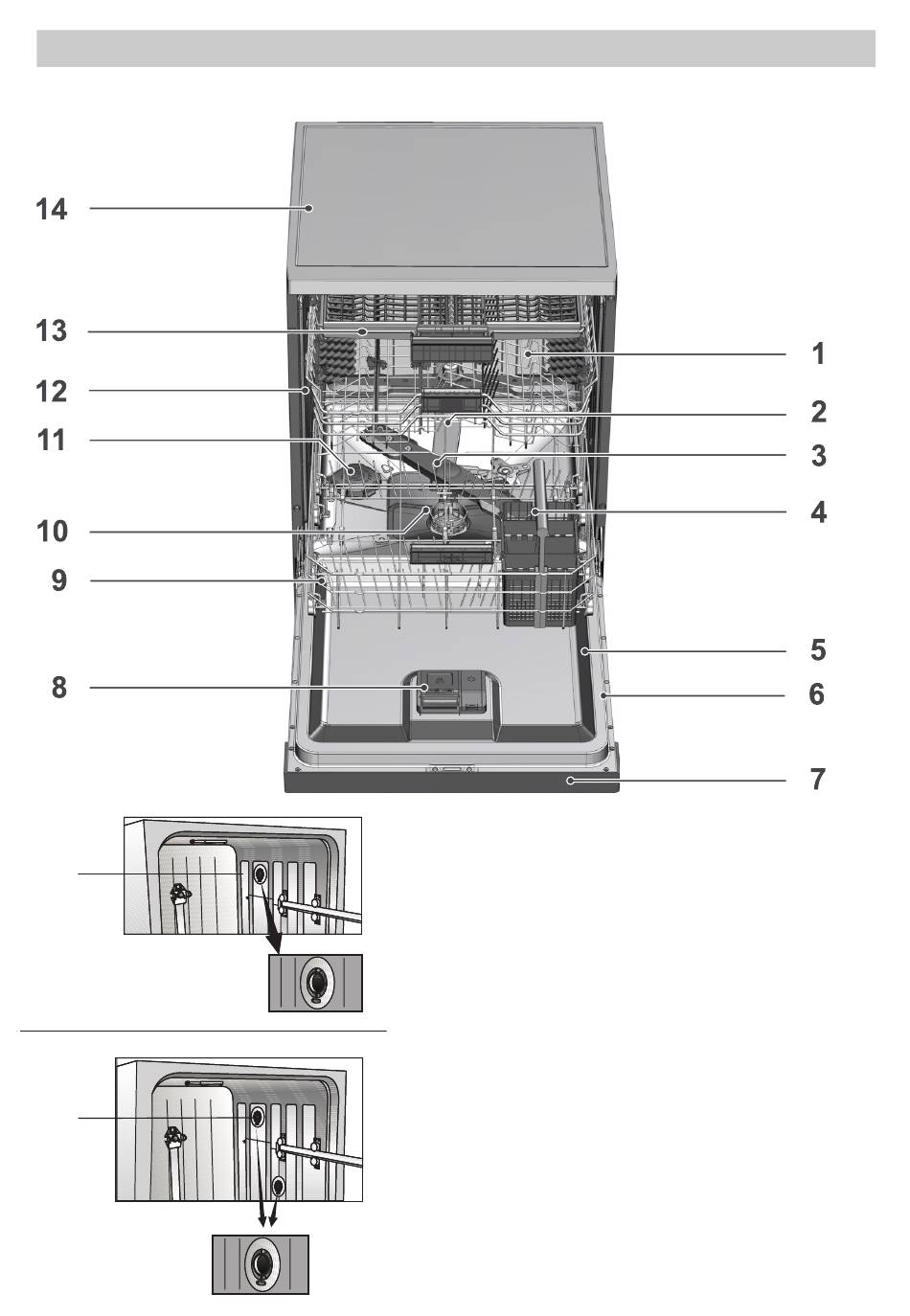 14
13
12
11
10
9
8
1
2
3
4
5
6
7